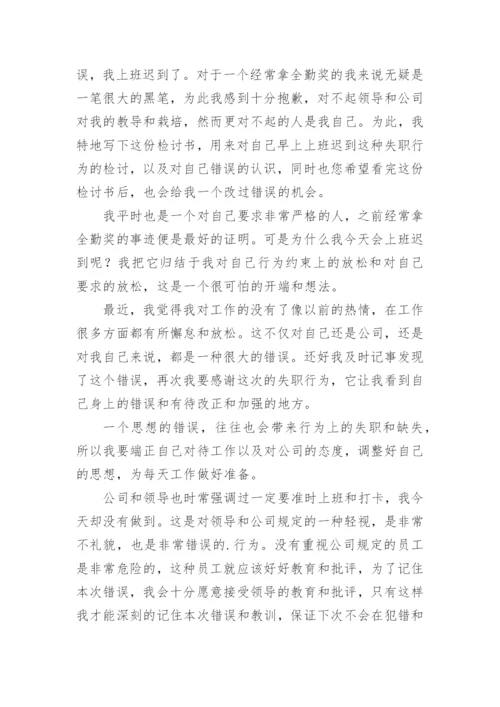 误，我上班迟到了。对于一个经常拿全勤奖的我来说无疑是一笔很大的黑笔，为此我感到十分抱歉，对不起领导和公司对我的教导和栽培，然而更对不起的人是我自己。为此，我特地写下这份检讨书，用来对自己早上上班迟到这种失职行为的检讨，以及对自己错误的认识，同时也您希望看完这份检讨书后，也会给我一个改过错误的机会。

我平时也是一个对自己要求非常严格的人，之前经常拿全勤奖的事迹便是最好的证明。可是为什么我今天会上班迟到呢？我把它归结于我对自己行为约束上的放松和对自己要求的放松，这是一个很可怕的开端和想法。

最近，我觉得我对工作的没有了像以前的热情，在工作很多方面都有所懈怠和放松。这不仅对自己还是公司，还是对我自己来说，都是一种很大的错误。还好我及时记事发现了这个错误，再次我要感谢这次的失职行为，它让我看到自己身上的错误和有待改正和加强的地方。

一个思想的错误，往往也会带来行为上的失职和缺失，所以我要端正自己对待工作以及对公司的态度，调整好自己的思想，为每天工作做好准备。

公司和领导也时常强调过一定要准时上班和打卡，我今天却没有做到。这是对领导和公司规定的一种轻视，是非常不礼貌，也是非常错误的.行为。没有重视公司规定的员工是非常危险的，这种员工就应该好好教育和批评，为了记住本次错误，我会十分愿意接受领导的教育和批评，只有这样我才能深刻的记住本次错误和教训，保证下次不会在犯错和